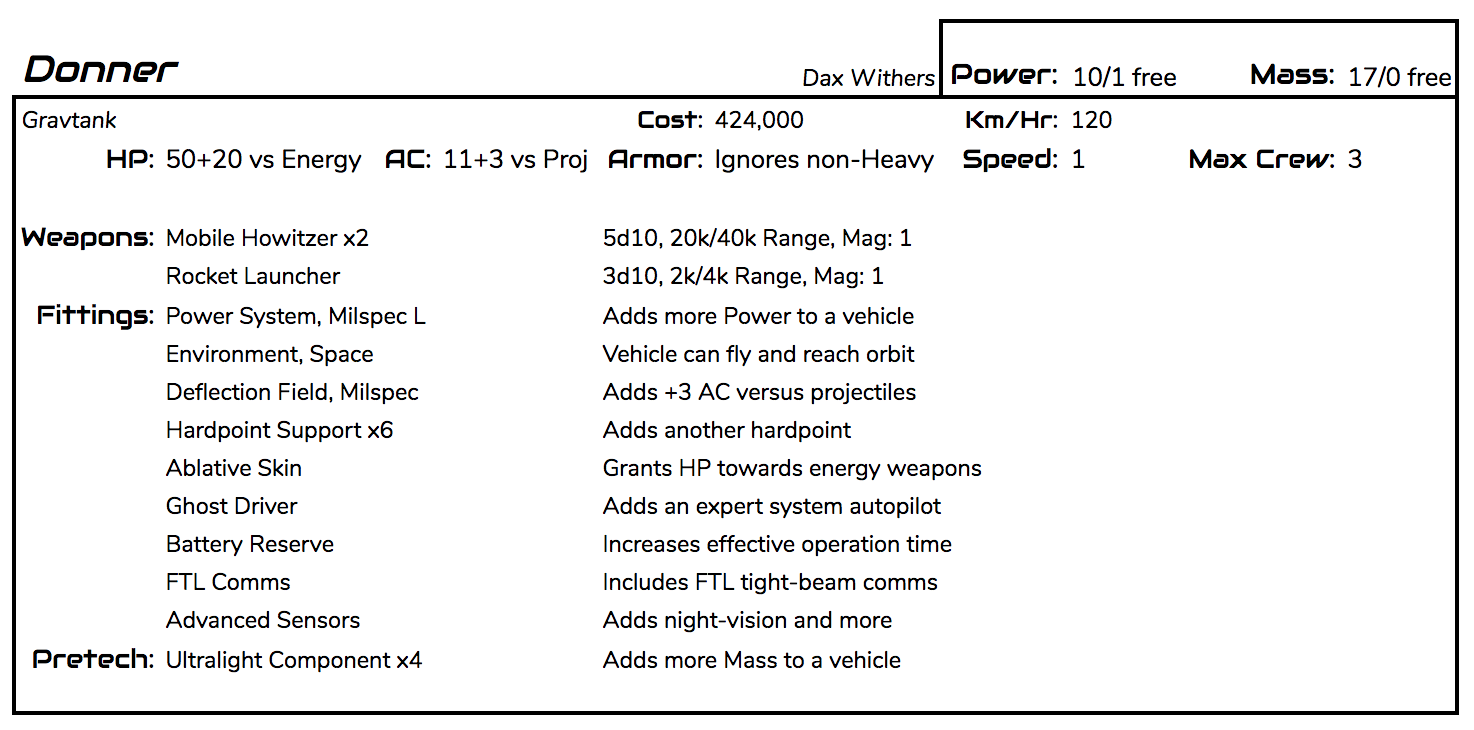 Donner

Dax Withers

Power: 10/1 free Mass: 17/0 free

Gravtank

Cost: 424,000

Km/Hr: 120

HP: 50+20 vs Energy AC: 11+3 vs Proj Armor: Ignores non-Heavy Speed: 1 Max Crew: 3

Weapons: Mobile Howitzer x2 5d10, 20k/40k Range, Mag: 1
Rocket Launcher 3d10, 2k/4k Range, Mag: 1
Fittings: Power System, Milspec L Adds more Power to a vehicle
Environment, Space Vehicle can fly and reach orbit
Deflection Field, Milspec Adds +3 AC versus projectiles
Hardpoint Support x6 Adds another hardpoint
Ablative Skin Grants HP towards energy weapons
Ghost Driver Adds an expert system autopilot
Battery Reserve Increases effective operation time
FTL Comms Includes FTL tight-beam comms
Advanced Sensors Adds night-vision and more
Pretech: Ultralight Component x4 Adds more Mass to a vehicle